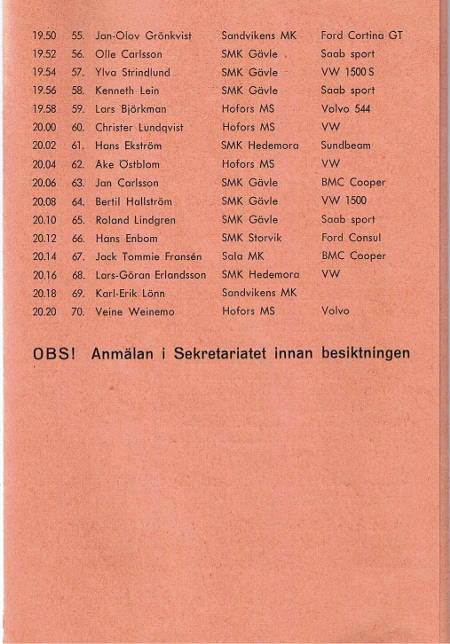 | 19.50 | 55. | Jan-Olov Grönkvist | Sandvikens MK | Ford Cortina GT |
|---|---|---|---|---|
| 19.52 | 56. | Olle Carlsson | SMK Gävle | Saab sport |
| 19.54 | 57. | Ylva Strindlund | SMK Gävle | VW 1500 S |
| 19.56 | 58. | Kenneth Lein | SMK Gävle | Saab sport |
| 19.58 | 59. | Lars Björkman | Hofors MS | Volvo 544 |
| 20.00 | 60. | Christer Lundqvist | Hofors MS | VW |
| 20.02 | 61. | Hans Ekström | SMK Hedemora | Sundbeam |
| 20.04 | 62. | Ake Ostblom | Hofors MS | VW |
| 20.06 | 63. | Jan Carlsson | SMK Gävle | BMC Cooper |
| 20.08 | 64. | Bertil Hallström | SMK Gävle | VW 1500 |
| 20.10 | 65. | Roland Lindgren | SMK Gävle | Saab sport |
| 20.12 | 66. | Hans Enbom | SMK Storvik | Ford Consul |
| 20.14 | 67. | Jack Tommie Fransén | Sala MK | BMC Cooper |
| 20.16 | 68. | Lars-Göran Erlandsson | SMK Hedemora | VW |
| 20.18 | 69. | Karl-Erik Lönn | Sandvikens MK | |
| 20.20 | 70. | Veine Weinemo | Hofors MS | Volvo |

OBS! Anmälan i Sekretariatet innan besiktningen